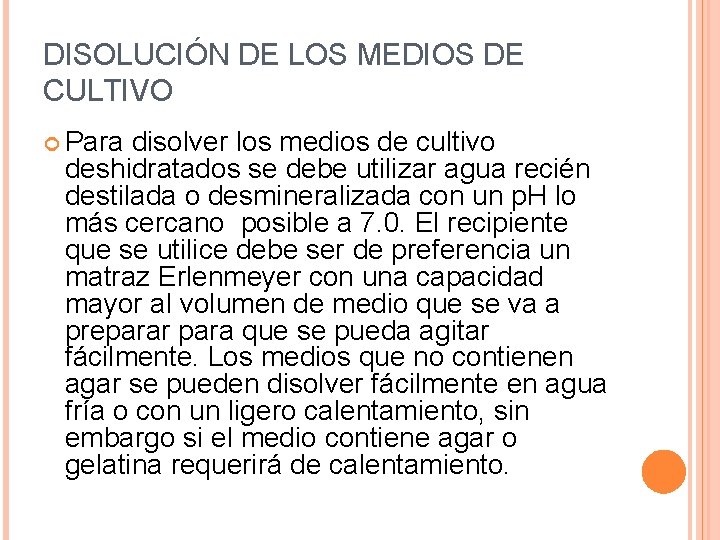 DISOLUCIÓN DE LOS MEDIOS DE CULTIVO

Para disolver los medios de cultivo deshidratados se debe utilizar agua recién destilada o desmineralizada con un pH lo más cercano  posible a 7.0. El recipiente que se utilice debe ser de preferencia un matraz Erlenmeyer con una capacidad mayor al volumen de medio que se va a preparar para que se pueda agitar fácilmente. Los medios que no contienen agar se pueden disolver fácilmente en agua fría o con un ligero calentamiento, sin embargo si el medio contiene agar o gelatina requerirá de calentamiento.